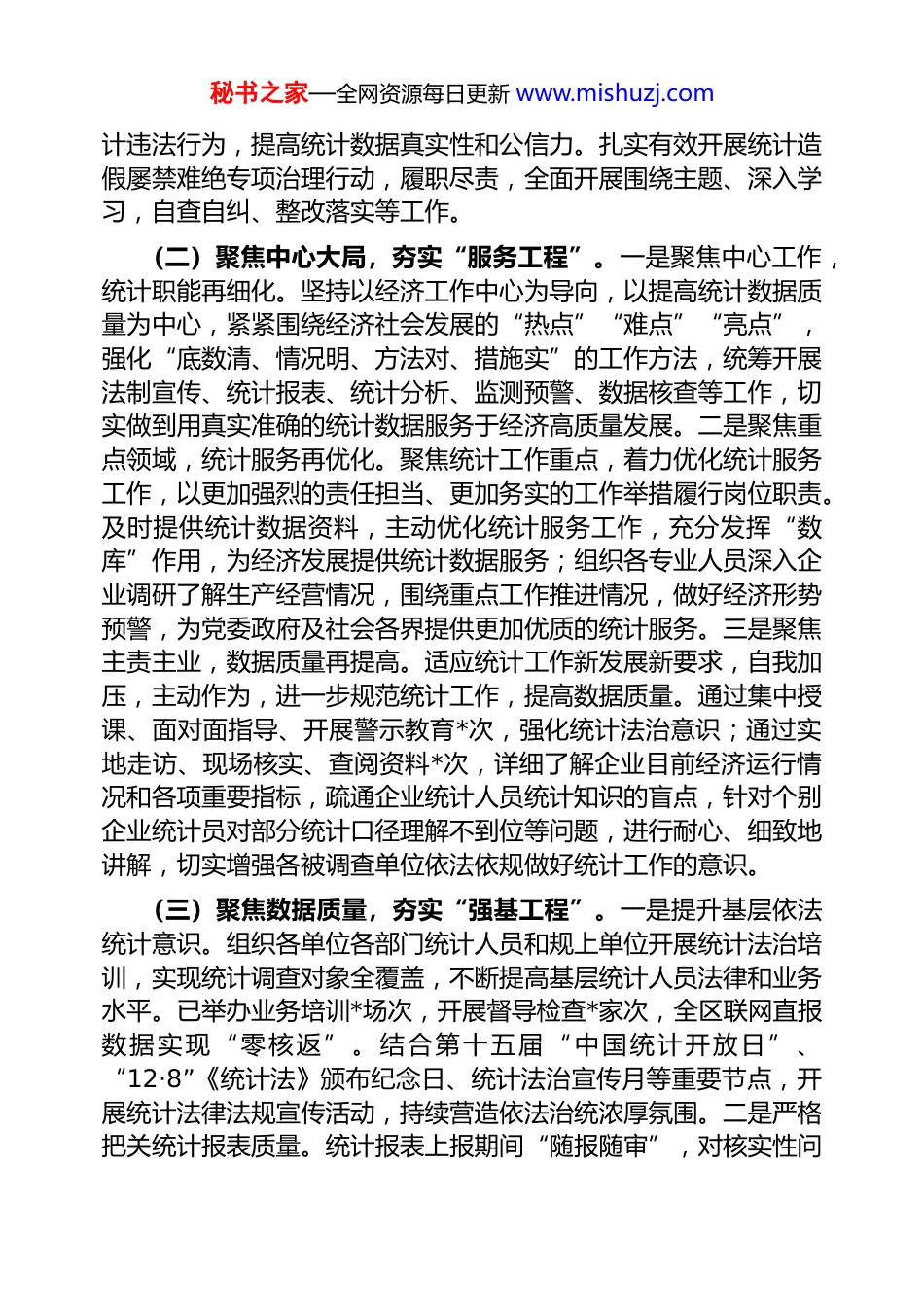 秘书之家—全网资源每日更新 www.mishuzj.com

计违法行为，提高统计数据真实性和公信力。扎实有效开展统计造假屡禁难绝专项治理行动，履职尽责，全面开展围绕主题、深入学习，自查自纠、整改落实等工作。

（二）聚焦中心大局，夯实“服务工程”。一是聚焦中心工作，统计职能再细化。坚持以经济工作中心为导向，以提高统计数据质量为中心，紧紧围绕经济社会发展的“热点”“难点”“亮点”，强化“底数清、情况明、方法对、措施实”的工作方法，统筹开展法制宣传、统计报表、统计分析、监测预警、数据核查等工作，切实做到用真实准确的统计数据服务于经济高质量发展。二是聚焦重点领域，统计服务再优化。聚焦统计工作重点，着力优化统计服务工作，以更加强烈的责任担当、更加务实的工作举措履行岗位职责。及时提供统计数据资料，主动优化统计服务工作，充分发挥“数库”作用，为经济发展提供统计数据服务；组织各专业人员深入企业调研了解生产经营情况，围绕重点工作推进情况，做好经济形势预警，为党委政府及社会各界提供更加优质的统计服务。三是聚焦主责主业，数据质量再提高。适应统计工作新发展新要求，自我加压，主动作为，进一步规范统计工作，提高数据质量。通过集中授课、面对面指导、开展警示教育*次，强化统计法治意识；通过实地走访、现场核实、查阅资料*次，详细了解企业目前经济运行情况和各项重要指标，疏通企业统计人员统计知识的盲点，针对个别企业统计员对部分统计口径理解不到位等问题，进行耐心、细致地讲解，切实增强各被调查单位依法依规做好统计工作的意识。

（三）聚焦数据质量，夯实“强基工程”。一是提升基层依法统计意识。组织各单位各部门统计人员和规上单位开展统计法治培训，实现统计调查对象全覆盖，不断提高基层统计人员法律和业务水平。已举办业务培训*场次，开展督导检查*家次，全区联网直报数据实现“零核返”。结合第十五届“中国统计开放日”、“12·8”《统计法》颁布纪念日、统计法治宣传月等重要节点，开展统计法律法规宣传活动，持续营造依法治统浓厚氛围。二是严格把关统计报表质量。统计报表上报期间“随报随审”，对核实性问